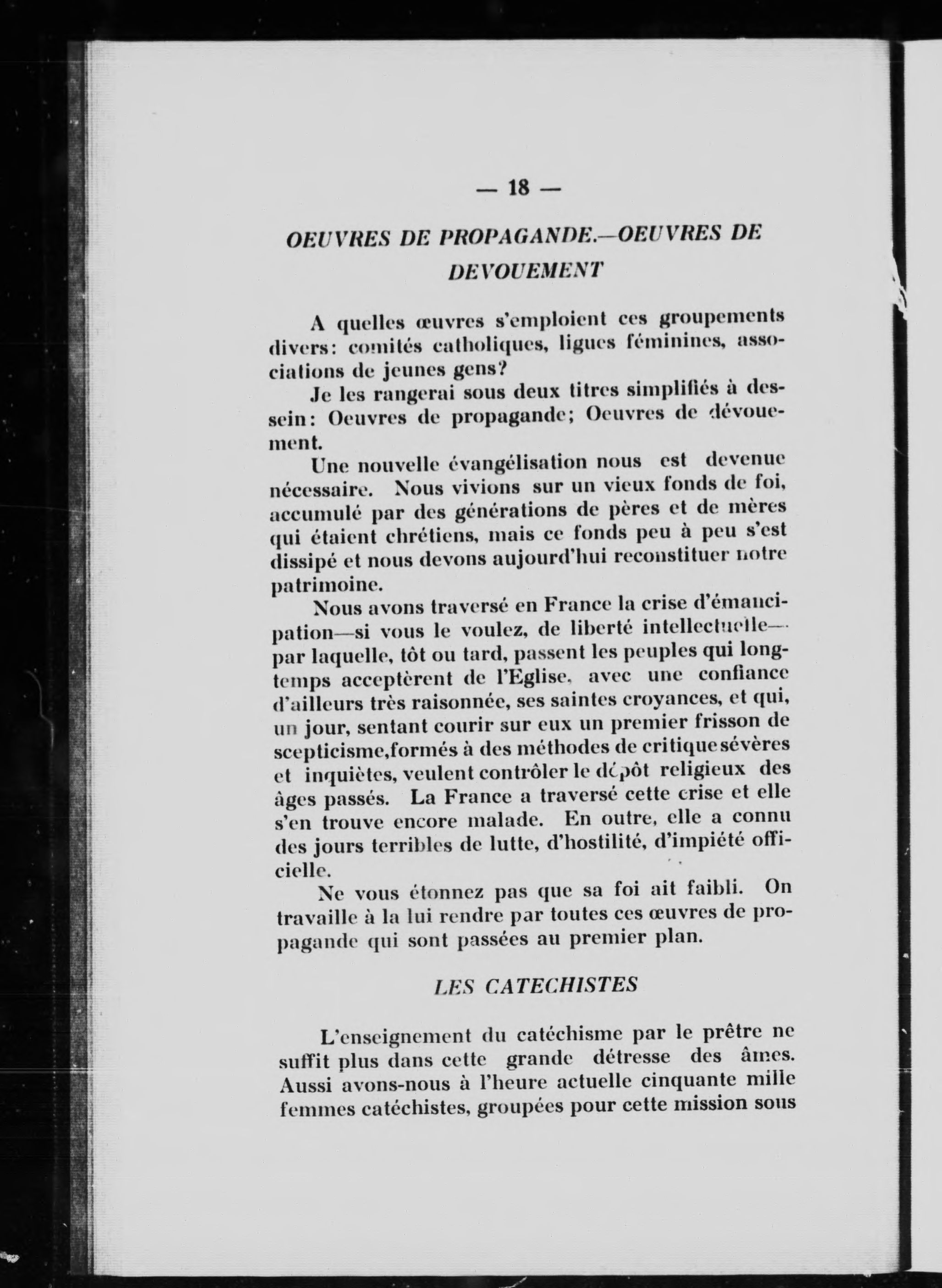 — 18 —

OEUVRES DE PROPAGANDE.—OEUVRES DE DEVOUEMENT

A quelles œuvres s'emploient ces groupements divers: comités catholiques, ligues féminines, associations de jeunes gens?

Je les rangerai sous deux titres simplifiés à dessein: Oeuvres de propagande; Oeuvres de dévouement.

Une nouvelle évangélisation nous est devenue nécessaire. Nous vivions sur un vieux fonds de foi, accumulé par des générations de pères et de mères qui étaient chrétiens, mais ce fonds peu à peu s'est dissipé et nous devons aujourd'hui reconstituer notre patrimoine.

Nous avons traversé en France la crise d'émancipation—si vous le voulez, de liberté intellectuelle—par laquelle, tôt ou tard, passent les peuples qui longtemps acceptèrent de l'Eglise, avec une confiance d'ailleurs très raisonnée, ses saintes croyances, et qui, un jour, sentant courir sur eux un premier frisson de scepticisme,formés à des méthodes de critique sévères et inquiètes, veulent contrôler le dépôt religieux des âges passés. La France a traversé cette crise et elle s'en trouve encore malade. En outre, elle a connu des jours terribles de lutte, d'hostilité, d'impiété officielle.

Ne vous étonnez pas que sa foi ait faibli. On travaille à la lui rendre par toutes ces œuvres de propagande qui sont passées au premier plan.

LES CATECHISTES

L'enseignement du catéchisme par le prêtre ne suffit plus dans cette grande détresse des âmes. Aussi avons-nous à l'heure actuelle cinquante mille femmes catéchistes, groupées pour cette mission sous